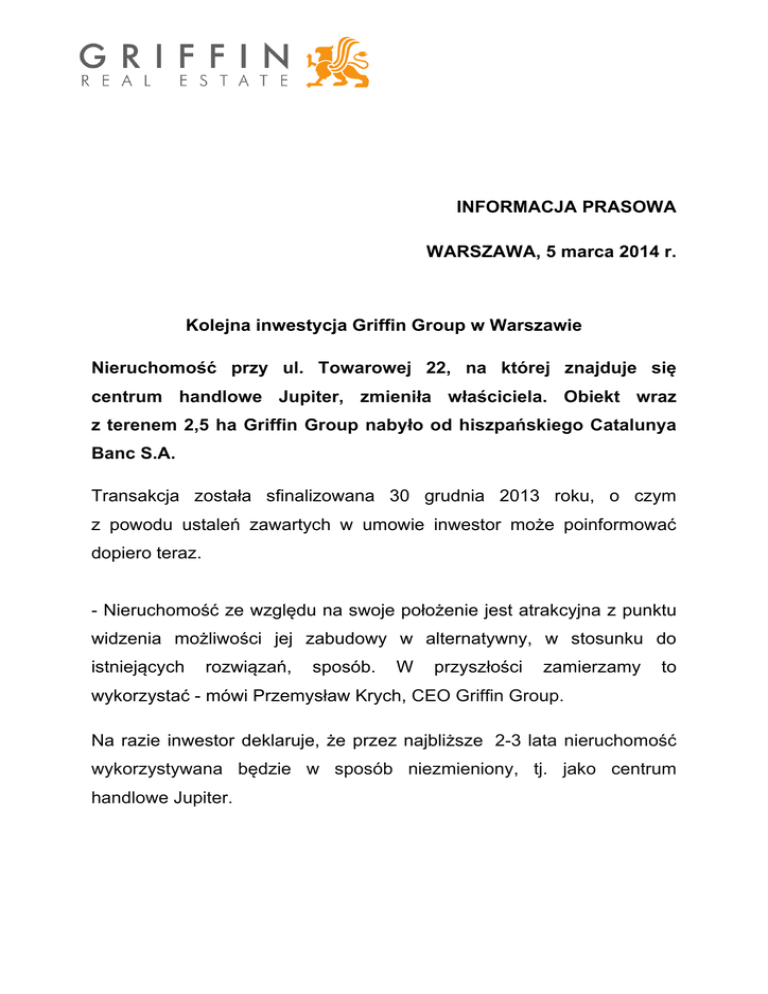 GRIFFIN
REAL ESTATE

INFORMACJA PRASOWA

WARSZAWA, 5 marca 2014 r.

Kolejna inwestycja Griffin Group w Warszawie

Nieruchomość przy ul. Towarowej 22, na której znajduje się centrum handlowe Jupiter, zmieniła właściciela. Obiekt wraz z terenem 2,5 ha Griffin Group nabyło od hiszpańskiego Catalunya Banc S.A.

Transakcja została sfinalizowana 30 grudnia 2013 roku, o czym z powodu ustaleń zawartych w umowie inwestor może poinformować dopiero teraz.

- Nieruchomość ze względu na swoje położenie jest atrakcyjna z punktu widzenia możliwości jej zabudowy w alternatywny, w stosunku do istniejących rozwiązań, sposób. W przyszłości zamierzamy to wykorzystać - mówi Przemysław Krych, CEO Griffin Group.

Na razie inwestor deklaruje, że przez najbliższe 2-3 lata nieruchomość wykorzystywana będzie w sposób niezmieniony, tj. jako centrum handlowe Jupiter.